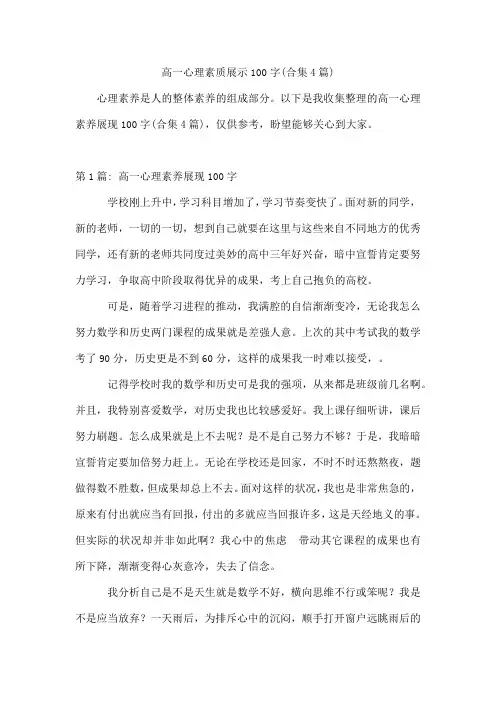 高一心理素质展示100字(合集4篇)

心理素养是人的整体素养的组成部分。以下是我收集整理的高一心理素养展现100字(合集4篇)，仅供参考，盼望能够关心到大家。

第1篇：高一心理素养展现100字

学校刚上升中，学习科目增加了，学习节奏变快了。面对新的同学，新的老师，一切的一切，想到自己就要在这里与这些来自不同地方的优秀同学，还有新的老师共同度过美妙的高中三年好兴奋，暗中宣誓肯定要努力学习，争取高中阶段取得优异的成果，考上自己抱负的高校。

可是，随着学习进程的推动，我满腔的自信渐渐变冷，无论我怎么努力数学和历史两门课程的成果就是差强人意。上次的其中考试我的数学考了90分，历史更是不到60分，这样的成果我一时难以接受，。

记得学校时我的数学和历史可是我的强项，从来都是班级前几名啊。并且，我特别喜爱数学，对历史我也比较感爱好。我上课仔细听讲，课后努力刷题。怎么成果就是上不去呢？是不是自己努力不够？于是，我暗暗宣誓肯定要加倍努力赶上。无论在学校还是回家，不时不时还熬熬夜，题做得数不胜数，但成果却总上不去。面对这样的状况，我也是非常焦急的，原来有付出就应当有回报，付出的多就应当回报许多，这是天经地义的事。但实际的状况却并非如此啊？我心中的焦虑 带动其它课程的成果也有所下降，渐渐变得心灰意冷，失去了信念。

我分析自己是不是天生就是数学不好，横向思维不行或笨呢？我是不是应当放弃？一天雨后，为排斥心中的沉闷，顺手打开窗户远眺雨后的